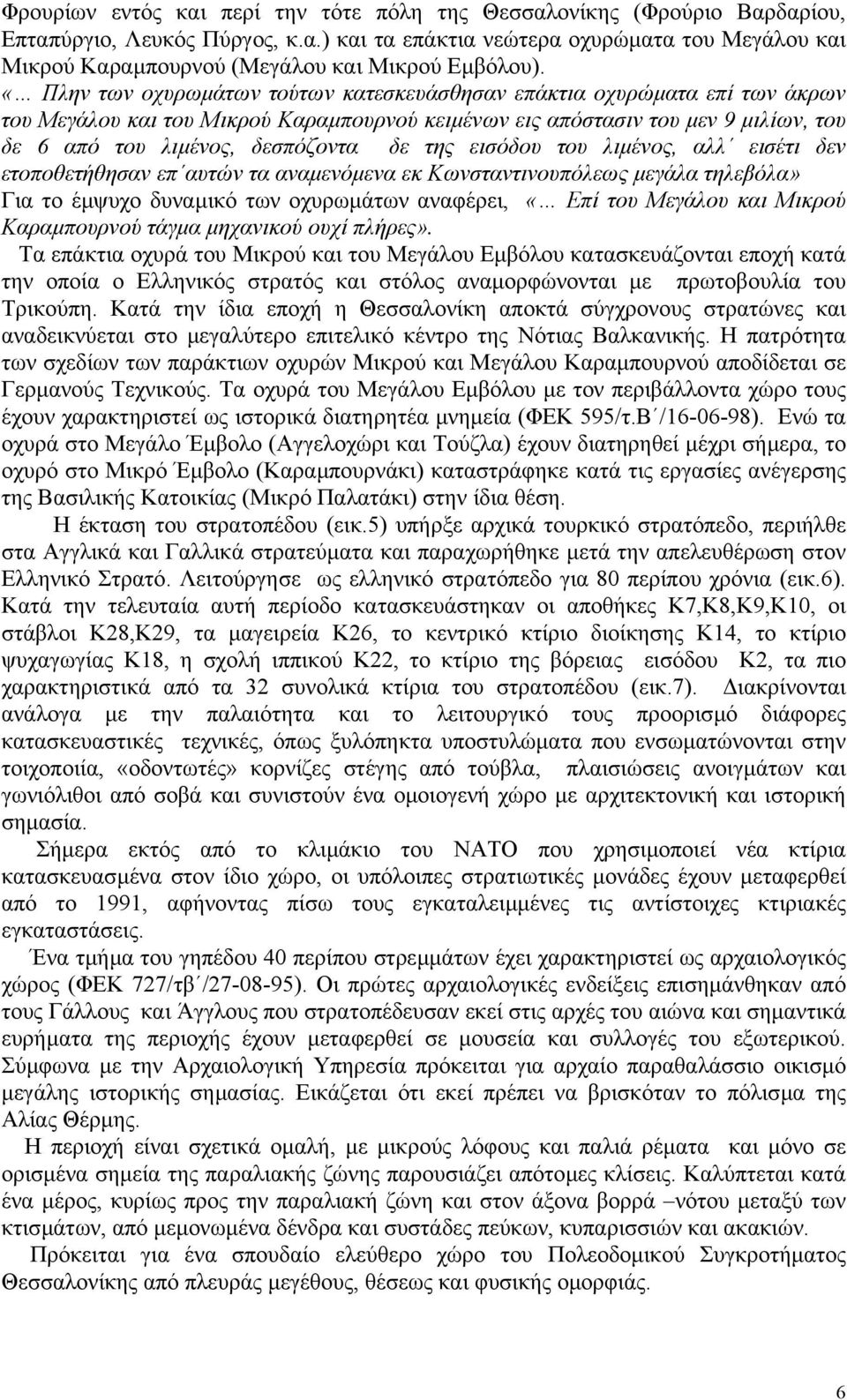 Φρουρίων εντός και περί την τότε πόλη της Θεσσαλονίκης (Φρούριο Βαρδαρίου, Επταπύργιο, Λευκός Πύργος, κ.α.) και τα επάκτια νεώτερα οχυρώματα του Μεγάλου και Μικρού Καραμπουρνού (Μεγάλου και Μικρού Εμβόλου).
«... Πλην των οχυρωμάτων τούτων κατεσκευάσθησαν επάκτια οχυρώματα επί των άκρων του Μεγάλου και του Μικρού Καραμπουρνού κειμένων εις απόστασιν του μεν 9 μιλίων, του δε 6 από του λιμένος, δεσπόζοντα δε της εισόδου του λιμένος, αλλ΄ εισέτι δεν ετοποθετήθησαν επ΄αυτών τα αναμενόμενα εκ Κωνσταντινουπόλεως μεγάλα τηλεβόλα» Για το έμψυχο δυναμικό των οχυρωμάτων αναφέρει, «... Επί του Μεγάλου και Μικρού Καραμπουρνού τάγμα μηχανικού ουχί πλήρες».
Τα επάκτια οχυρά του Μικρού και του Μεγάλου Εμβόλου κατασκευάζονται εποχή κατά την οποία ο Ελληνικός στρατός και στόλος αναμορφώνονται με πρωτοβουλία του Τρικούπη. Κατά την ίδια εποχή η Θεσσαλονίκη αποκτά σύγχρονους στρατώνες και αναδεικνύεται στο μεγαλύτερο επιτελικό κέντρο της Νότιας Βαλκανικής. Η πατρότητα των σχεδίων των παράκτιων οχυρών Μικρού και Μεγάλου Καραμπουρνού αποδίδεται σε Γερμανούς Τεχνικούς. Τα οχυρά του Μεγάλου Εμβόλου με τον περιβάλλοντα χώρο τους έχουν χαρακτηριστεί ως ιστορικά διατηρητέα μνημεία (ΦΕΚ 595/τ.Β΄/16-06-98). Ενώ τα οχυρά στο Μεγάλο Έμβολο (Αγγελοχώρι και Τούζλα) έχουν διατηρηθεί μέχρι σήμερα, το οχυρό στο Μικρό Έμβολο (Καραμπουρνάκι) καταστράφηκε κατά τις εργασίες ανέγερσης της Βασιλικής Κατοικίας (Μικρό Παλατάκι) στην ίδια θέση.
Η έκταση του στρατοπέδου (εικ.5) υπήρξε αρχικά τουρκικό στρατόπεδο, περιήλθε στα Αγγλικά και Γαλλικά στρατεύματα και παραχωρήθηκε μετά την απελευθέρωση στον Ελληνικό Στρατό. Λειτούργησε ως ελληνικό στρατόπεδο για 80 περίπου χρόνια (εικ.6). Κατά την τελευταία αυτή περίοδο κατασκευάστηκαν οι αποθήκες Κ7,Κ8,Κ9,Κ10, οι στάβλοι Κ28,Κ29, τα μαγειρεία Κ26, το κεντρικό κτίριο διοίκησης Κ14, το κτίριο ψυχαγωγίας Κ18, η σχολή ιππικού Κ22, το κτίριο της βόρειας εισόδου Κ2, τα πιο χαρακτηριστικά από τα 32 συνολικά κτίρια του στρατοπέδου (εικ.7). Διακρίνονται ανάλογα με την παλαιότητα και το λειτουργικό τους προορισμό διάφορες κατασκευαστικές τεχνικές, όπως ξυλόπηκτα υποστυλώματα που ενσωματώνονται στην τοιχοποιία, «οδοντωτές» κορνίζες στέγης από τούβλα, πλαισιώσεις ανοιγμάτων και γωνιόλιθοι από σοβά και συνιστούν ένα ομοιογενή χώρο με αρχιτεκτονική και ιστορική σημασία.
Σήμερα εκτός από το κλιμάκιο του ΝΑΤΟ που χρησιμοποιεί νέα κτίρια κατασκευασμένα στον ίδιο χώρο, οι υπόλοιπες στρατιωτικές μονάδες έχουν μεταφερθεί από το 1991, αφήνοντας πίσω τους εγκαταλειμμένες τις αντίστοιχες κτιριακές εγκαταστάσεις.
Ένα τμήμα του γηπέδου 40 περίπου στρεμμάτων έχει χαρακτηριστεί ως αρχαιολογικός χώρος (ΦΕΚ 727/τβ΄/27-08-95). Οι πρώτες αρχαιολογικές ενδείξεις επισημάνθηκαν από τους Γάλλους και Άγγλους που στρατοπέδευσαν εκεί στις αρχές του αιώνα και σημαντικά ευρήματα της περιοχής έχουν μεταφερθεί σε μουσεία και συλλογές του εξωτερικού. Σύμφωνα με την Αρχαιολογική Υπηρεσία πρόκειται για αρχαίο παραθαλάσσιο οικισμό μεγάλης ιστορικής σημασίας. Εικάζεται ότι εκεί πρέπει να βρισκόταν το πόλισμα της Αλίας Θέρμης.
Η περιοχή είναι σχετικά ομαλή, με μικρούς λόφους και παλιά ρέματα και μόνο σε ορισμένα σημεία της παραλιακής ζώνης παρουσιάζει απότομες κλίσεις. Καλύπτεται κατά ένα μέρος, κυρίως προς την παραλιακή ζώνη και στον άξονα βορρά –νότου μεταξύ των κτισμάτων, από μεμονωμένα δένδρα και συστάδες πεύκων, κυπαρισσιών και ακακιών.
Πρόκειται για ένα σπουδαίο ελεύθερο χώρο του Πολεοδομικού Συγκροτήματος Θεσσαλονίκης από πλευράς μεγέθους, θέσεως και φυσικής ομορφιάς.

6